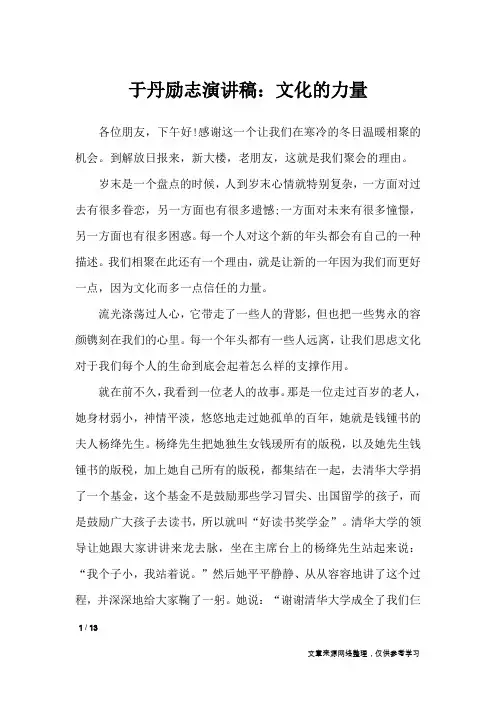 于丹励志演讲稿：文化的力量

各位朋友，下午好!感谢这一个让我们在寒冷的冬日温暖相聚的机会。到解放日报来，新大楼，老朋友，这就是我们聚会的理由。

岁末是一个盘点的时候，人到岁末心情就特别复杂，一方面对过去有很多眷恋，另一方面也有很多遗憾;一方面对未来有很多憧憬，另一方面也有很多困惑。每一个人对这个新的年头都会有自己的一种描述。我们相聚在此还有一个理由，就是让新的一年因为我们而更好一点，因为文化而多一点信任的力量。

流光涤荡过人心，它带走了一些人的背影，但也把一些隽永的容颜镌刻在我们的心里。每一个年头都有一些人远离，让我们思虑文化对于我们每个人的生命到底会起着怎么样的支撑作用。

就在前不久，我看到一位老人的故事。那是一位走过百岁的老人，她身材弱小，神情平淡，悠悠地走过她孤单的百年，她就是钱锺书的夫人杨绛先生。杨绛先生把她独生女钱瑗所有的版税，以及她先生钱锺书的版税，加上她自己所有的版税，都集结在一起，去清华大学捐了一个基金，这个基金不是鼓励那些学习冒尖、出国留学的孩子，而是鼓励广大孩子去读书，所以就叫“好读书奖学金”。清华大学的领导让她跟大家讲讲来龙去脉，坐在主席台上的杨绛先生站起来说：“我个子小，我站着说。”然后她平平静静、从从容容地讲了这个过程，并深深地给大家鞠了一躬。她说：“谢谢清华大学成全了我们仨

1 / 13

文章来源网络整理，仅供参考学习